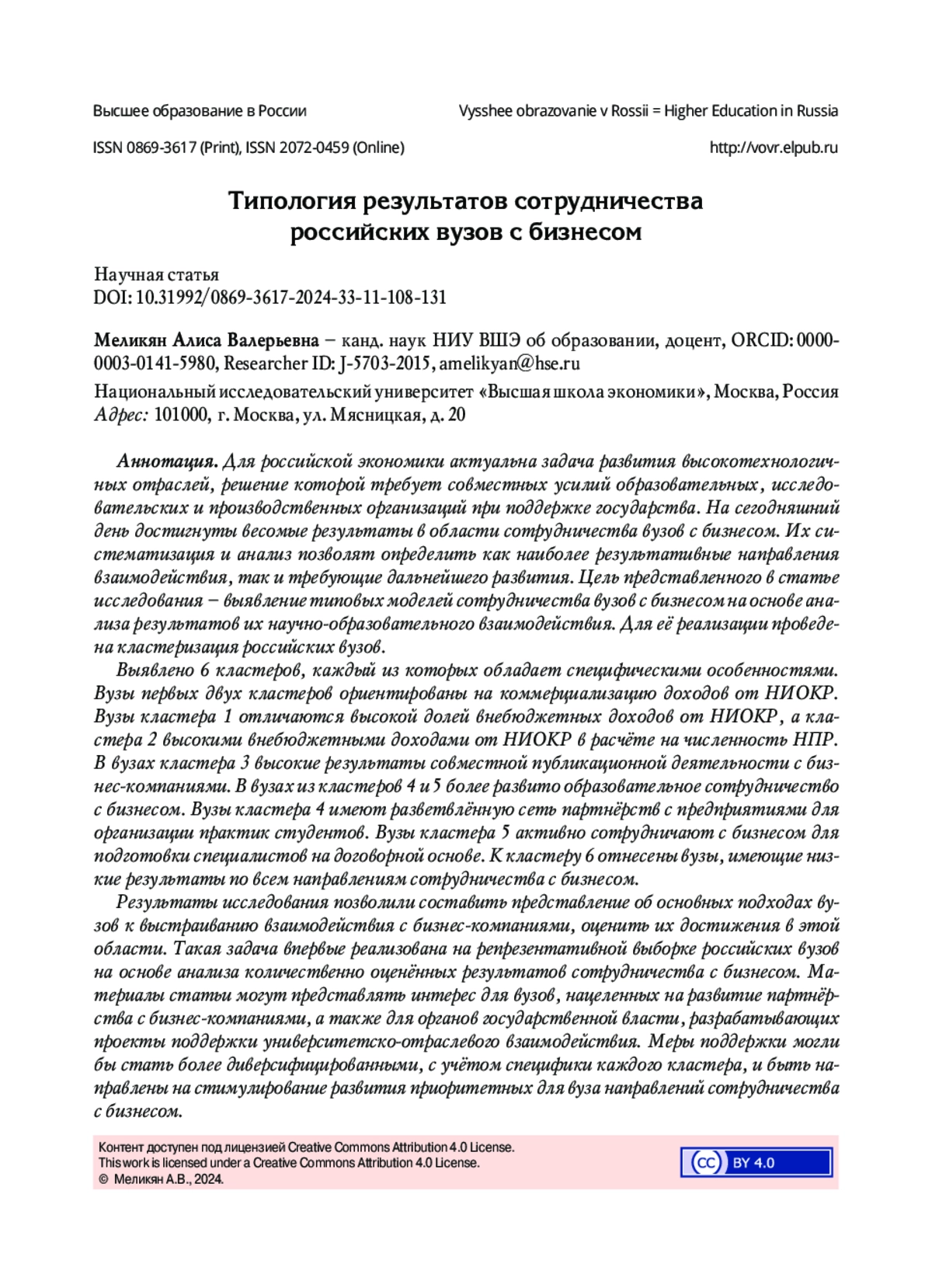 Высшее образование в России

Vysshee obrazovanie v Rossii = Higher Education in Russia

ISSN 0869-3617 (Print), ISSN 2072-0459 (Online)

http://vovr.elpub.ru

Типология результатов сотрудничества российских вузов с бизнесом

Научная статья
DOI: 10.31992/0869-3617-2024-33-11-108-131

Меликян Алиса Валерьевна – канд. наук НИУ ВШЭ об образовании, доцент, ORCID: 0000-0003-0141-5980, Researcher ID: J-5703-2015, amelikyan@hse.ru

Национальный исследовательский университет «Высшая школа экономики», Москва, Россия
Адрес: 101000, г. Москва, ул. Мясницкая, д. 20

Аннотация. Для российской экономики актуальна задача развития высокотехнологичных отраслей, решение которой требует совместных усилий образовательных, исследовательских и производственных организаций при поддержке государства. На сегодняшний день достигнуты весомые результаты в области сотрудничества вузов с бизнесом. Их систематизация и анализ позволят определить как наиболее результативные направления взаимодействия, так и требующие дальнейшего развития. Цель представленного в статье исследования – выявление типовых моделей сотрудничества вузов с бизнесом на основе анализа результатов их научно-образовательного взаимодействия. Для её реализации проведена кластеризация российских вузов.

Выявлено 6 кластеров, каждый из которых обладает специфическими особенностями. Вузы первых двух кластеров ориентированы на коммерциализацию доходов от НИОКР. Вузы кластера 1 отличаются высокой долей внебюджетных доходов от НИОКР, а кластера 2 высокими внебюджетными доходами от НИОКР в расчёте на численность НПР. В вузах кластера 3 высокие результаты совместной публикационной деятельности с бизнес-компаниями. В вузах из кластеров 4 и 5 более развито образовательное сотрудничество с бизнесом. Вузы кластера 4 имеют разветвлённую сеть партнёрств с предприятиями для организации практик студентов. Вузы кластера 5 активно сотрудничают с бизнесом для подготовки специалистов на договорной основе. К кластеру 6 отнесены вузы, имеющие низкие результаты по всем направлениям сотрудничества с бизнесом.

Результаты исследования позволили составить представление об основных подходах вузов к выстраиванию взаимодействия с бизнес-компаниями, оценить их достижения в этой области. Такая задача впервые реализована на репрезентативной выборке российских вузов на основе анализа количественно оценённых результатов сотрудничества с бизнесом. Материалы статьи могут представлять интерес для вузов, нацеленных на развитие партнёрства с бизнес-компаниями, а также для органов государственной власти, разрабатывающих проекты поддержки университетско-отраслевого взаимодействия. Меры поддержки могли бы стать более диверсифицированными, с учётом специфики каждого кластера, и быть направлены на стимулирование развития приоритетных для вуза направлений сотрудничества с бизнесом.

Контент доступен под лицензией Creative Commons Attribution 4.0 License.
This work is licensed under a Creative Commons Attribution 4.0 License.
© Меликян А.В., 2024.

cc BY 4.0